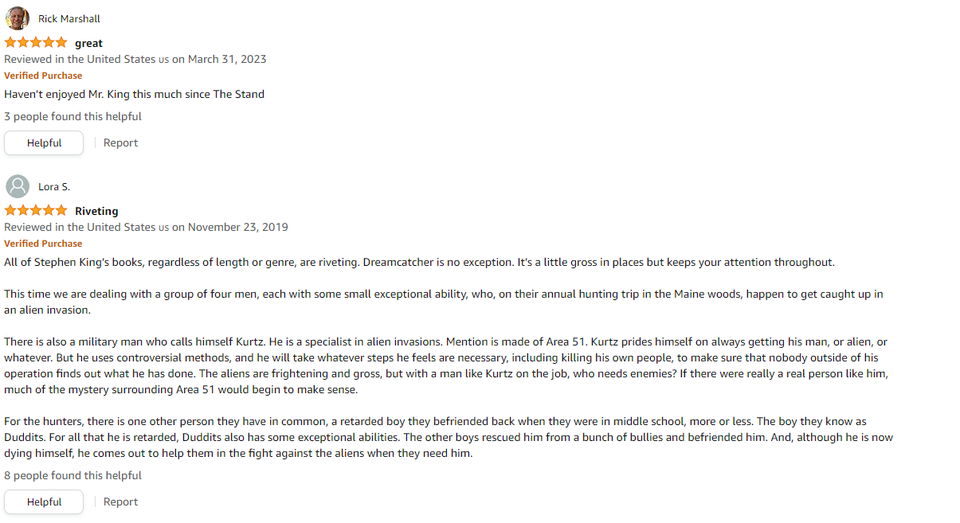 Rick Marshall

great

Reviewed in the United States us on March 31, 2023

Verified Purchase

Haven't enjoyed Mr. King this much since The Stand

3 people found this helpful

Helpful | Report

Lora S.

Riveting

Reviewed in the United States us on November 23, 2019

Verified Purchase

All of Stephen King's books, regardless of length or genre, are riveting. Dreamcatcher is no exception. It's a little gross in places but keeps your attention throughout.

This time we are dealing with a group of four men, each with some small exceptional ability, who, on their annual hunting trip in the Maine woods, happen to get caught up in an alien invasion.

There is also a military man who calls himself Kurtz. He is a specialist in alien invasions. Mention is made of Area 51. Kurtz prides himself on always getting his man, or alien, or whatever. But he uses controversial methods, and he will take whatever steps he feels are necessary, including killing his own people, to make sure that nobody outside of his operation finds out what he has done. The aliens are frightening and gross, but with a man like Kurtz on the job, who needs enemies? If there were really a real person like him, much of the mystery surrounding Area 51 would begin to make sense.

For the hunters, there is one other person they have in common, a retarded boy they befriended back when they were in middle school, more or less. The boy they know as Duddits. For all that he is retarded, Duddits also has some exceptional abilities. The other boys rescued him from a bunch of bullies and befriended him. And, although he is now dying himself, he comes out to help them in the fight against the aliens when they need him.

8 people found this helpful

Helpful | Report